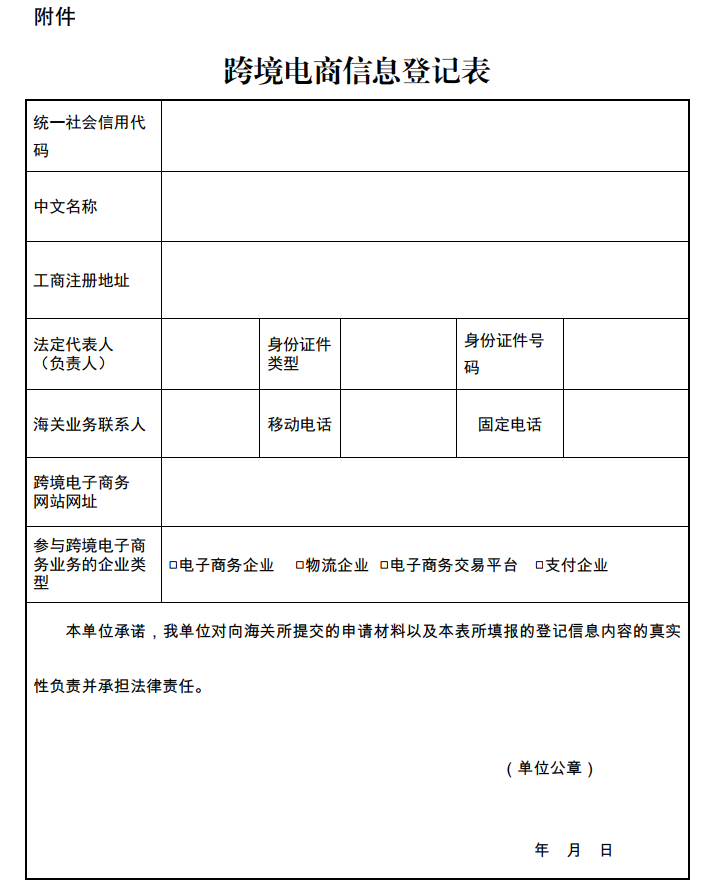 附件

跨境电商信息登记表

| 统一社会信用代码 | | | | | |
|---|---|---|---|---|---|
| 中文名称 | | | | | |
| 工商注册地址 | | | | | |
| 法定代表人（负责人） | | 身份证件类型 | | 身份证件号码 | |
| 海关业务联系人 | | 移动电话 | | 固定电话 | |
| 跨境电子商务网站网址 | | | | | |
| 参与跨境电子商务业务的企业类型 | □电子商务企业 □物流企业 □电子商务交易平台 □支付企业 | | | | |

本单位承诺，我单位对向海关所提交的申请材料以及本表所填报的登记信息内容的真实性负责并承担法律责任。

（单位公章）

年 月 日